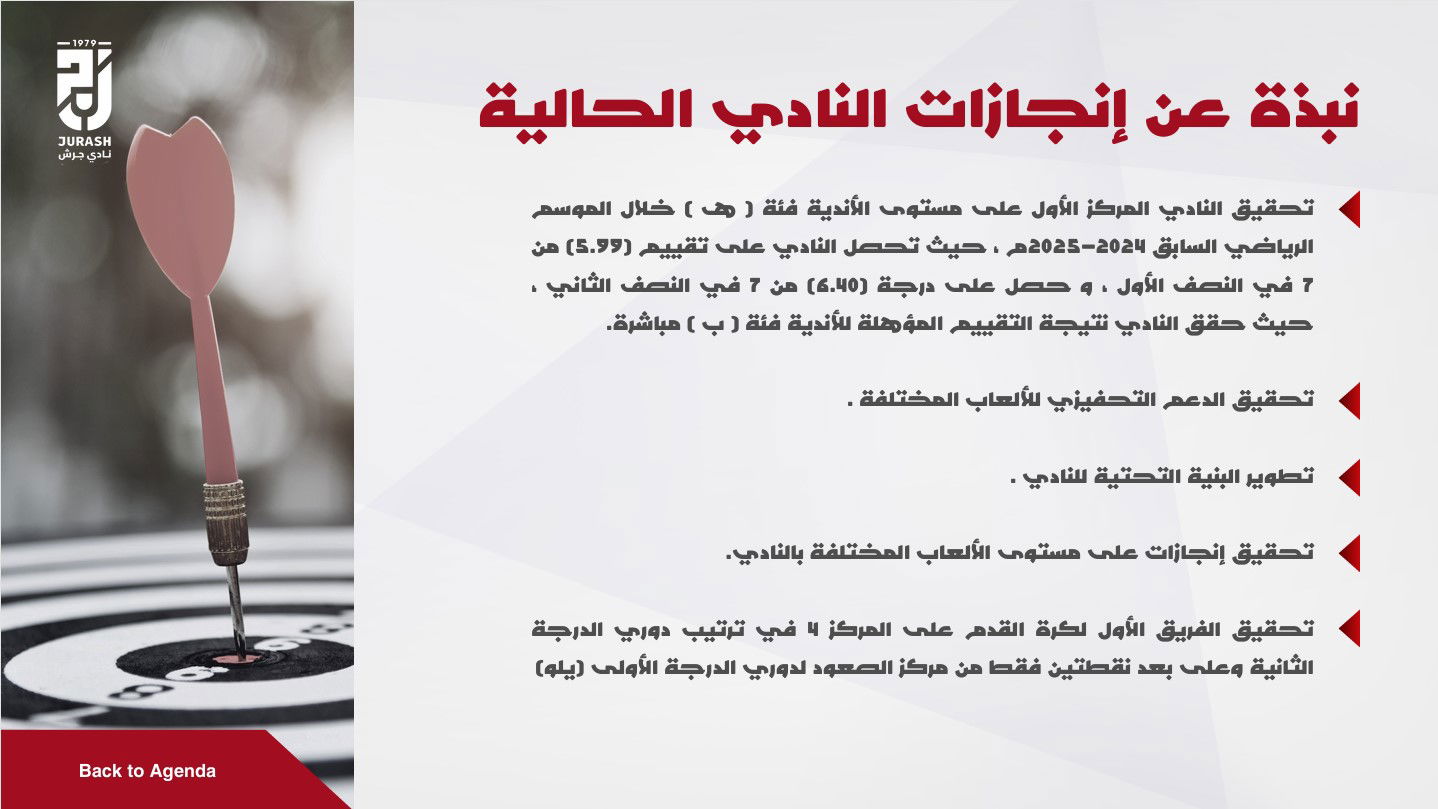 1979
JURASH
نادي جرش

نبذة عن إنجازات النادي الحالية

تحقيق النادي المركز الأول على مستوى الأندية فئة ( هـ ) خلال الموسم الرياضي السابق 2024-2025م ، حيث تحصل النادي على تقييم (5.99) من 7 في النصف الأول ، و حصل على درجة (6.40) من 7 في النصف الثاني ، حيث حقق النادي نتيجة التقييم المؤهلة للأندية فئة ( ب ) مباشرة.

تحقيق الدعم التحفيزي للألعاب المختلفة .

تطوير البنية التحتية للنادي .

تحقيق إنجازات على مستوى الألعاب المختلفة بالنادي.

تحقيق الفريق الأول لكرة القدم على المركز 4 في ترتيب دوري الدرجة الثانية وعلى بعد نقطتين فقط من مركز الصعود لدوري الدرجة الأولى (يلو)

Back to Agenda